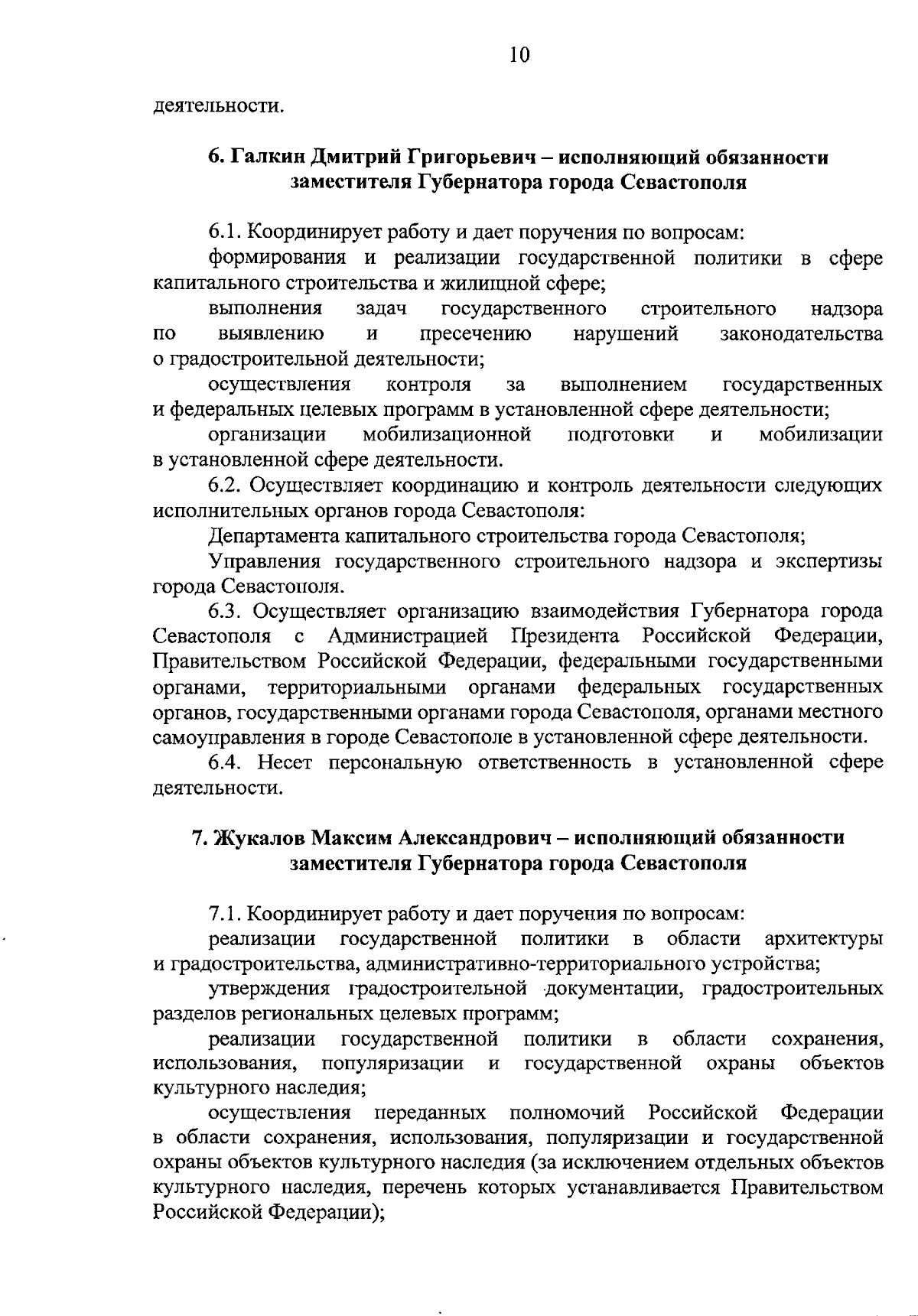 10

деятельности.

6. Галкин Дмитрий Григорьевич – исполняющий обязанности заместителя Губернатора города Севастополя

6.1. Координирует работу и дает поручения по вопросам:
формирования и реализации государственной политики в сфере капитального строительства и жилищной сфере;
выполнения задач государственного строительного надзора по выявлению и пресечению нарушений законодательства о градостроительной деятельности;
осуществления контроля за выполнением государственных и федеральных целевых программ в установленной сфере деятельности;
организации мобилизационной подготовки и мобилизации в установленной сфере деятельности.
6.2. Осуществляет координацию и контроль деятельности следующих исполнительных органов города Севастополя:
Департамента капитального строительства города Севастополя;
Управления государственного строительного надзора и экспертизы города Севастополя.
6.3. Осуществляет организацию взаимодействия Губернатора города Севастополя с Администрацией Президента Российской Федерации, Правительством Российской Федерации, федеральными государственными органами, территориальными органами федеральных государственных органов, государственными органами города Севастополя, органами местного самоуправления в городе Севастополе в установленной сфере деятельности.
6.4. Несет персональную ответственность в установленной сфере деятельности.

7. Жукалов Максим Александрович – исполняющий обязанности заместителя Губернатора города Севастополя

7.1. Координирует работу и дает поручения по вопросам:
реализации государственной политики в области архитектуры и градостроительства, административно-территориального устройства;
утверждения градостроительной документации, градостроительных разделов региональных целевых программ;
реализации государственной политики в области сохранения, использования, популяризации и государственной охраны объектов культурного наследия;
осуществления переданных полномочий Российской Федерации в области сохранения, использования, популяризации и государственной охраны объектов культурного наследия (за исключением отдельных объектов культурного наследия, перечень которых устанавливается Правительством Российской Федерации);